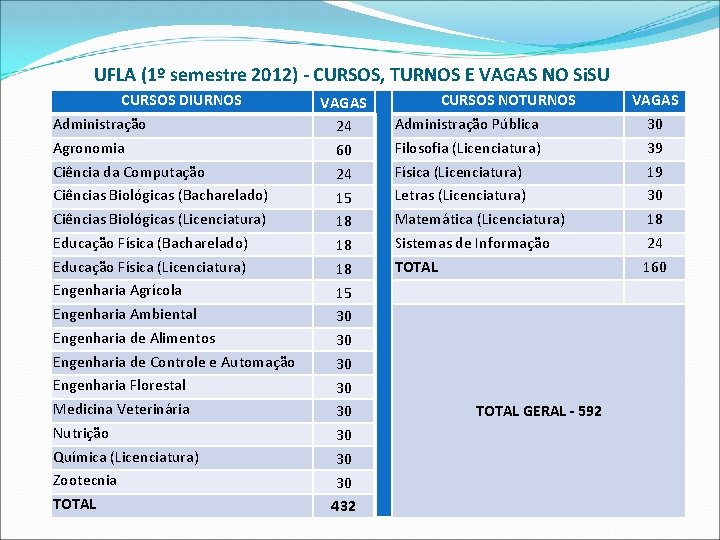 UFLA (1º semestre 2012) - CURSOS, TURNOS E VAGAS NO SiSU

| CURSOS DIURNOS | VAGAS |
|---|---|
| Administração | 24 |
| Agronomia | 60 |
| Ciência da Computação | 24 |
| Ciências Biológicas (Bacharelado) | 15 |
| Ciências Biológicas (Licenciatura) | 18 |
| Educação Física (Bacharelado) | 18 |
| Educação Física (Licenciatura) | 18 |
| Engenharia Agrícola | 15 |
| Engenharia Ambiental | 30 |
| Engenharia de Alimentos | 30 |
| Engenharia de Controle e Automação | 30 |
| Engenharia Florestal | 30 |
| Medicina Veterinária | 30 |
| Nutrição | 30 |
| Química (Licenciatura) | 30 |
| Zootecnia | 30 |
| TOTAL | 432 |

| CURSOS NOTURNOS | VAGAS |
|---|---|
| Administração Pública | 30 |
| Filosofia (Licenciatura) | 39 |
| Física (Licenciatura) | 19 |
| Letras (Licenciatura) | 30 |
| Matemática (Licenciatura) | 18 |
| Sistemas de Informação | 24 |
| TOTAL | 160 |

TOTAL GERAL - 592